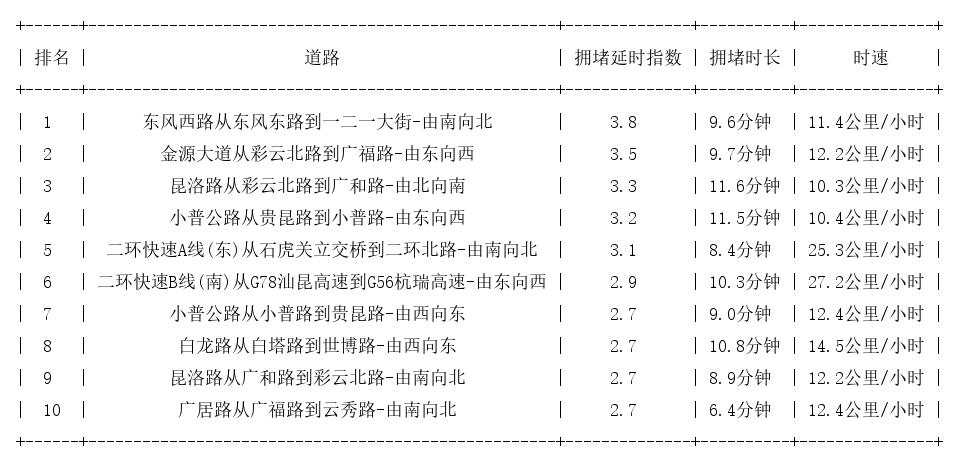 | 排名 | 道路 | 拥堵延时指数 | 拥堵时长 | 时速 |
|---|---|---|---|---|
| 1 | 东风西路从东风东路到一二一大街-由南向北 | 3.8 | 9.6分钟 | 11.4公里/小时 |
| 2 | 金源大道从彩云北路到广福路-由东向西 | 3.5 | 9.7分钟 | 12.2公里/小时 |
| 3 | 昆洛路从彩云北路到广和路-由北向南 | 3.3 | 11.6分钟 | 10.3公里/小时 |
| 4 | 小普公路从贵昆路到小普路-由东向西 | 3.2 | 11.5分钟 | 10.4公里/小时 |
| 5 | 二环快速A线(东)从石虎关立交桥到二环北路-由南向北 | 3.1 | 8.4分钟 | 25.3公里/小时 |
| 6 | 二环快速B线(南)从G78汕昆高速到G56杭瑞高速-由东向西 | 2.9 | 10.3分钟 | 27.2公里/小时 |
| 7 | 小普公路从小普路到贵昆路-由西向东 | 2.7 | 9.0分钟 | 12.4公里/小时 |
| 8 | 白龙路从白塔路到世博路-由西向东 | 2.7 | 10.8分钟 | 14.5公里/小时 |
| 9 | 昆洛路从广和路到彩云北路-由南向北 | 2.7 | 8.9分钟 | 12.2公里/小时 |
| 10 | 广居路从广福路到云秀路-由南向北 | 2.7 | 6.4分钟 | 12.4公里/小时 |